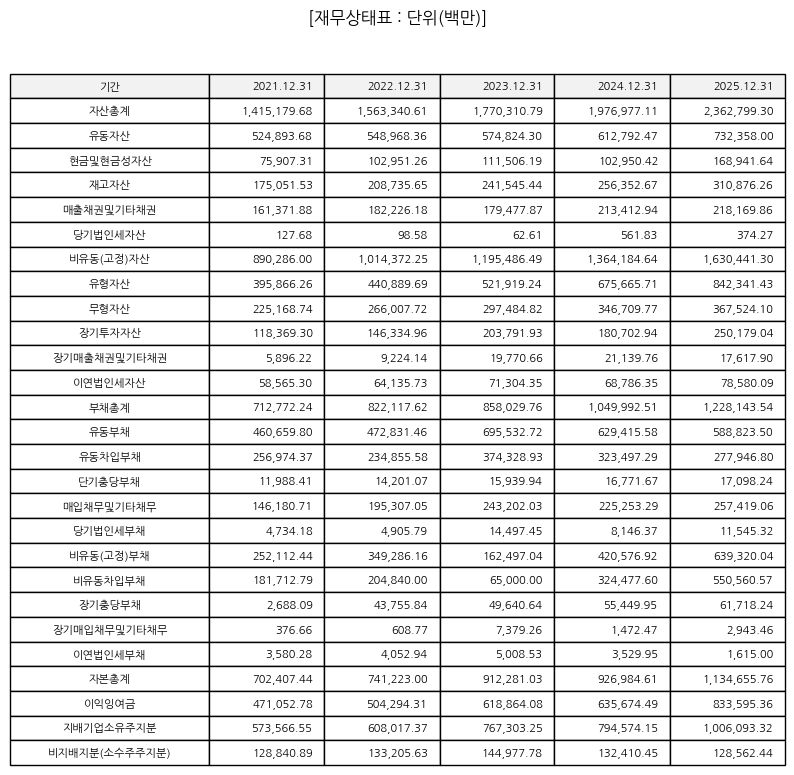 [재무상태표 : 단위(백만)]

| 기간 | 2021.12.31 | 2022.12.31 | 2023.12.31 | 2024.12.31 | 2025.12.31 |
|---|---|---|---|---|---|
| 자산총계 | 1,415,179.68 | 1,563,340.61 | 1,770,310.79 | 1,976,977.11 | 2,362,799.30 |
| 유동자산 | 524,893.68 | 548,968.36 | 574,824.30 | 612,792.47 | 732,358.00 |
| 현금및현금성자산 | 75,907.31 | 102,951.26 | 111,506.19 | 102,950.42 | 168,941.64 |
| 재고자산 | 175,051.53 | 208,735.65 | 241,545.44 | 256,352.67 | 310,876.26 |
| 매출채권및기타채권 | 161,371.88 | 182,226.18 | 179,477.87 | 213,412.94 | 218,169.86 |
| 당기법인세자산 | 127.68 | 98.58 | 62.61 | 561.83 | 374.27 |
| 비유동(고정)자산 | 890,286.00 | 1,014,372.25 | 1,195,486.49 | 1,364,184.64 | 1,630,441.30 |
| 유형자산 | 395,866.26 | 440,889.69 | 521,919.24 | 675,665.71 | 842,341.43 |
| 무형자산 | 225,168.74 | 266,007.72 | 297,484.82 | 346,709.77 | 367,524.10 |
| 장기투자자산 | 118,369.30 | 146,334.96 | 203,791.93 | 180,702.94 | 250,179.04 |
| 장기매출채권및기타채권 | 5,896.22 | 9,224.14 | 19,770.66 | 21,139.76 | 17,617.90 |
| 이연법인세자산 | 58,565.30 | 64,135.73 | 71,304.35 | 68,786.35 | 78,580.09 |
| 부채총계 | 712,772.24 | 822,117.62 | 858,029.76 | 1,049,992.51 | 1,228,143.54 |
| 유동부채 | 460,659.80 | 472,831.46 | 695,532.72 | 629,415.58 | 588,823.50 |
| 유동차입부채 | 256,974.37 | 234,855.58 | 374,328.93 | 323,497.29 | 277,946.80 |
| 단기충당부채 | 11,988.41 | 14,201.07 | 15,939.94 | 16,771.67 | 17,098.24 |
| 매입채무및기타채무 | 146,180.71 | 195,307.05 | 243,202.03 | 225,253.29 | 257,419.06 |
| 당기법인세부채 | 4,734.18 | 4,905.79 | 14,497.45 | 8,146.37 | 11,545.32 |
| 비유동(고정)부채 | 252,112.44 | 349,286.16 | 162,497.04 | 420,576.92 | 639,320.04 |
| 비유동차입부채 | 181,712.79 | 204,840.00 | 65,000.00 | 324,477.60 | 550,560.57 |
| 장기충당부채 | 2,688.09 | 43,755.84 | 49,640.64 | 55,449.95 | 61,718.24 |
| 장기매입채무및기타채무 | 376.66 | 608.77 | 7,379.26 | 1,472.47 | 2,943.46 |
| 이연법인세부채 | 3,580.28 | 4,052.94 | 5,008.53 | 3,529.95 | 1,615.00 |
| 자본총계 | 702,407.44 | 741,223.00 | 912,281.03 | 926,984.61 | 1,134,655.76 |
| 이익잉여금 | 471,052.78 | 504,294.31 | 618,864.08 | 635,674.49 | 833,595.36 |
| 지배기업소유주지분 | 573,566.55 | 608,017.37 | 767,303.25 | 794,574.15 | 1,006,093.32 |
| 비지배지분(소수주주지분) | 128,840.89 | 133,205.63 | 144,977.78 | 132,410.45 | 128,562.44 |